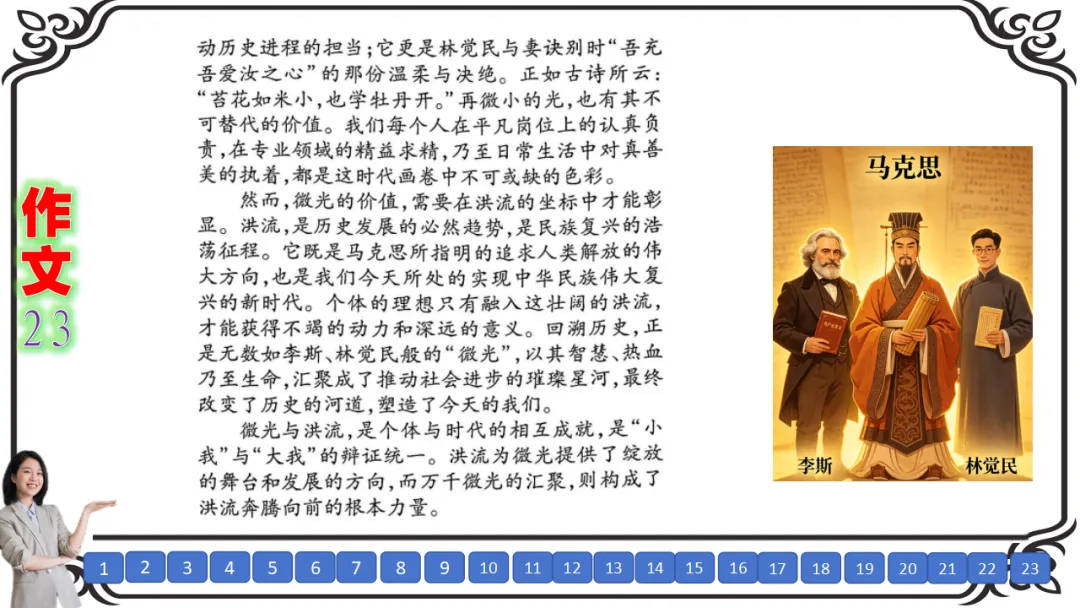 作文
23

动历史进程的担当；它更是林觉民与妻诀别时“吾充吾爱汝之心”的那份温柔与决绝。正如古诗所云：“苔花如米小，也学牡丹开。”再微小的光，也有其不可替代的价值。我们每个人在平凡岗位上的认真负责，在专业领域的精益求精，乃至日常生活中对真善美的执着，都是这时代画卷中不可或缺的色彩。

然而，微光的价值，需要在洪流的坐标中才能彰显。洪流，是历史发展的必然趋势，是民族复兴的浩荡征程。它既是马克思所指明的追求人类解放的伟大方向，也是我们今天所处的实现中华民族伟大复兴的新时代。个体的理想只有融入这壮阔的洪流，才能获得不竭的动力和深远的意义。回溯历史，正是无数如李斯、林觉民般的“微光”，以其智慧、热血乃至生命，汇聚成了推动社会进步的璀璨星河，最终改变了历史的河道，塑造了今天的我们。

微光与洪流，是个体与时代的相互成就，是“小我”与“大我”的辩证统一。洪流为微光提供了绽放的舞台和发展的方向，而万千微光的汇聚，则构成了洪流奔腾向前的根本力量。

马克思
李斯
林觉民

1 2 3 4 5 6 7 8 9 10 11 12 13 14 15 16 17 18 19 20 21 22 23